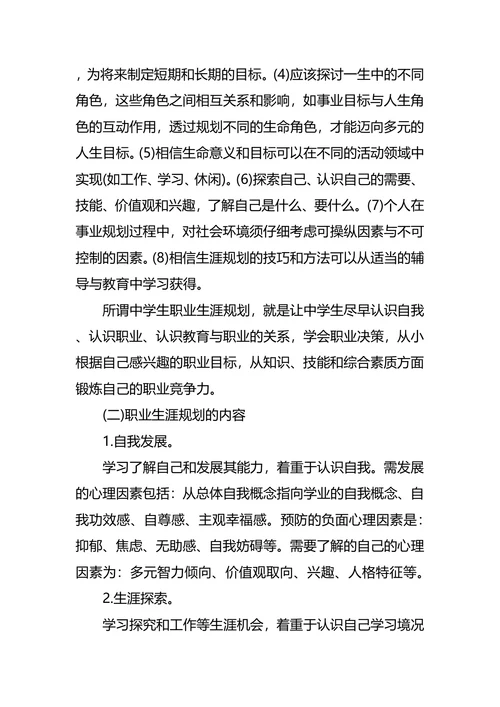 ，为将来制定短期和长期的目标。(4)应该探讨一生中的不同角色，这些角色之间相互关系和影响，如事业目标与人生角色的互动作用，透过规划不同的生命角色，才能迈向多元的人生目标。(5)相信生命意义和目标可以在不同的活动领域中实现(如工作、学习、休闲)。(6)探索自己、认识自己的需要、技能、价值观和兴趣，了解自己是什么、要什么。(7)个人在事业规划过程中，对社会环境须仔细考虑可操纵因素与不可控制的因素。(8)相信生涯规划的技巧和方法可以从适当的辅导与教育中学习获得。

所谓中学生职业生涯规划，就是让中学生尽早认识自我、认识职业、认识教育与职业的关系，学会职业决策，从小根据自己感兴趣的职业目标，从知识、技能和综合素质方面锻炼自己的职业竞争力。

(二)职业生涯规划的内容

1.自我发展。

学习了解自己和发展其能力，着重于认识自我。需发展的心理因素包括：从总体自我概念指向学业的自我概念、自我功效感、自尊感、主观幸福感。预防的负面心理因素是：抑郁、焦虑、无助感、自我妨碍等。需要了解的自己的心理因素为：多元智力倾向、价值观取向、兴趣、人格特征等。

2.生涯探索。

学习探究和工作等生涯机会，着重于认识自己学习境况